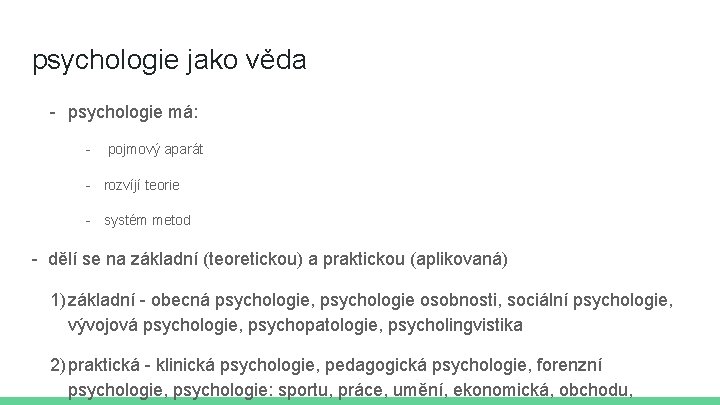 psychologie jako věda

- psychologie má:

- pojmový aparát

- rozvíjí teorie

- systém metod

- dělí se na základní (teoretickou) a praktickou (aplikovaná)

1) základní - obecná psychologie, psychologie osobnosti, sociální psychologie, vývojová psychologie, psychopatologie, psycholingvistika

2) praktická - klinická psychologie, pedagogická psychologie, forenzní psychologie, psychologie: sportu, práce, umění, ekonomická, obchodu,